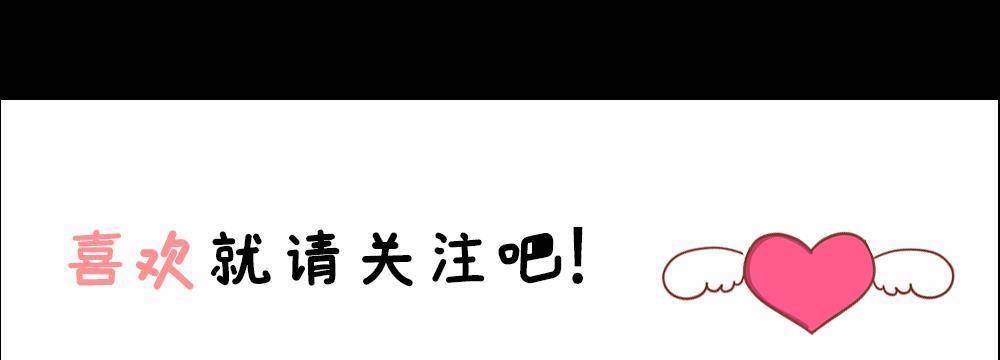 喜欢就请关注吧!